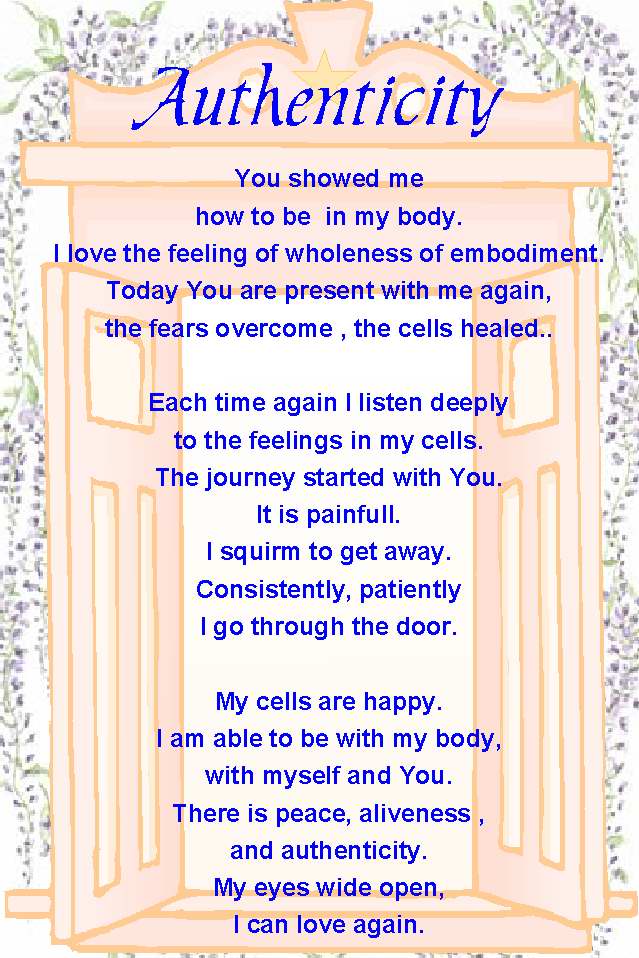 Authenticity

You showed me
how to be in my body.
I love the feeling of wholeness of embodiment.
Today You are present with me again,
the fears overcome , the cells healed..

Each time again I listen deeply
to the feelings in my cells.
The journey started with You.
It is painfull.
I squirm to get away.
Consistently, patiently
I go through the door.

My cells are happy.
I am able to be with my body,
with myself and You.
There is peace, aliveness ,
and authenticity.
My eyes wide open,
I can love again.